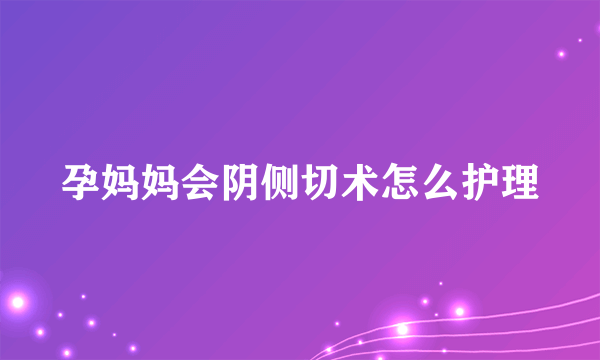 孕妈妈会阴侧切术怎么护理